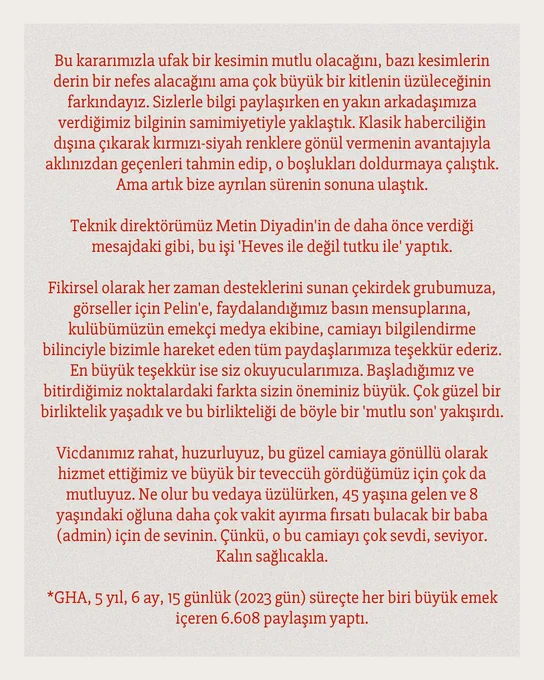 Bu kararımızla ufak bir kesimin mutlu olacağını, bazı kesimlerin derin bir nefes alacağını ama çok büyük bir kitlenin üzüleceğinin farkındayız. Sizlerle bilgi paylaşırken en yakın arkadaşımıza verdiğimiz bilginin samimiyetiyle yaklaştık. Klasik haberciliğin dışına çıkarak kırmızı-siyah renklere gönül vermenin avantajıyla aklınızdan geçenleri tahmin edip, o boşlukları doldurmaya çalıştık. Ama artık bize ayrılan sürenin sonuna ulaştık.

Teknik direktörümüz Metin Diyadin'in de daha önce verdiği mesajdaki gibi, bu işi 'Heves ile değil tutku ile' yaptık.

Fikirsel olarak her zaman desteklerini sunan çekirdek grubumuza, görseller için Pelin'e, faydalandığımız basın mensuplarına, kulübümüzün emekçi medya ekibine, camiayı bilgilendirme bilinciyle bizimle hareket eden tüm paydaşlarımıza teşekkür ederiz. En büyük teşekkür ise siz okuyucularımıza. Başladığımız ve bitirdiğimiz noktalardaki farkta sizin öneminiz büyük. Çok güzel bir birliktelik yaşadık ve bu birlikteliği de böyle bir 'mutlu son' yakışırdı.

Vicdanımız rahat, huzurluyuz, bu güzel camiaya gönüllü olarak hizmet ettiğimiz ve büyük bir teveccüh gördüğümüz için çok da mutluyuz. Ne olur bu vedaya üzülürken, 45 yaşına gelen ve 8 yaşındaki oğluna daha çok vakit ayırma fırsatı bulacak bir baba (admin) için de sevinin. Çünkü, o bu camiayı çok sevdi, seviyor. Kalın sağlıcakla.

*GHA, 5 yıl, 6 ay, 15 günlük (2023 gün) süreçte her biri büyük emek içeren 6.608 paylaşım yaptı.